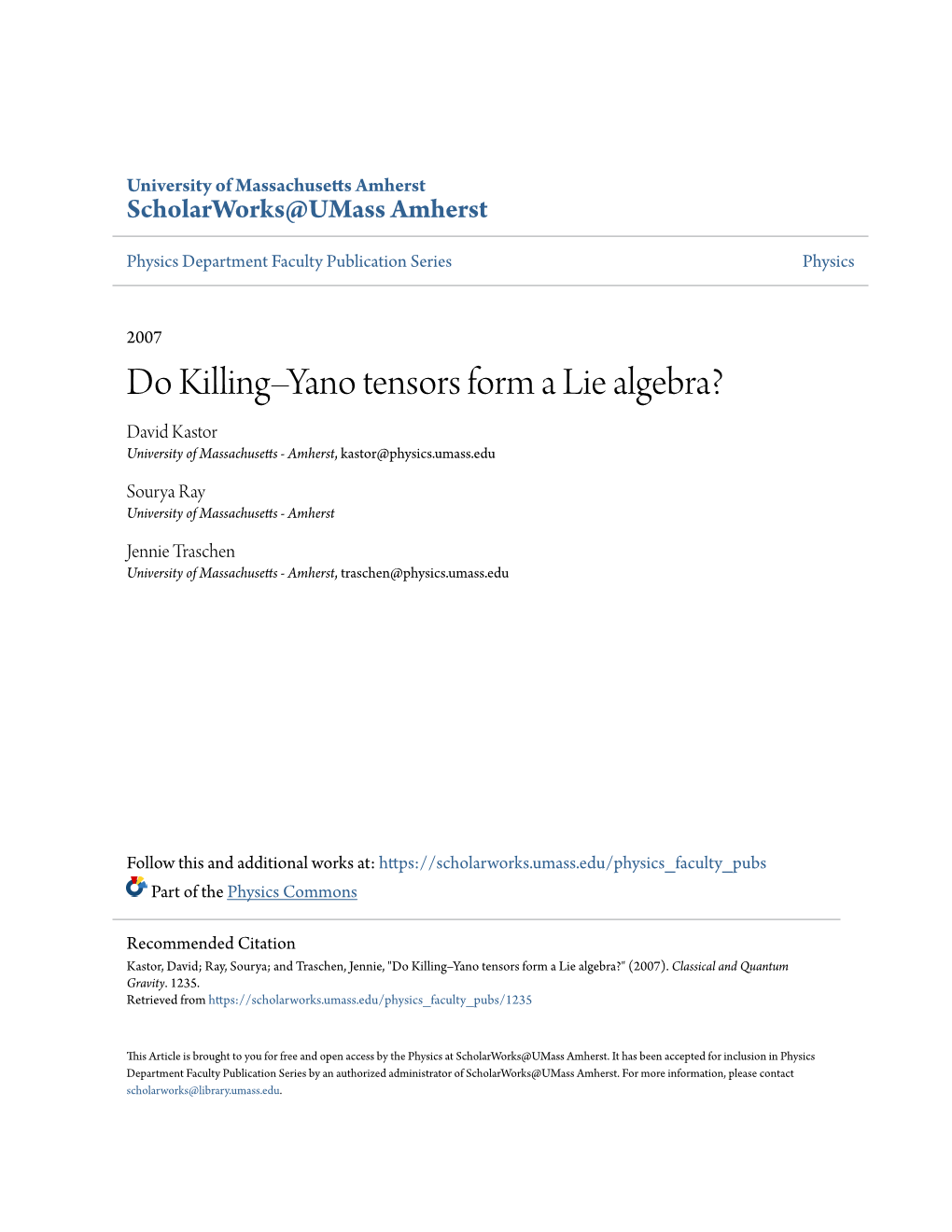 University of Massachusetts Amherst
ScholarWorks@UMass Amherst

Physics Department Faculty Publication Series

Physics

2007

Do Killing–Yano tensors form a Lie algebra?

David Kastor
University of Massachusetts - Amherst, kastor@physics.umass.edu

Sourya Ray
University of Massachusetts - Amherst

Jennie Traschen
University of Massachusetts - Amherst, traschen@physics.umass.edu

Follow this and additional works at: https://scholarworks.umass.edu/physics_faculty_pubs

Part of the Physics Commons

Recommended Citation
Kastor, David; Ray, Sourya; and Traschen, Jennie, "Do Killing–Yano tensors form a Lie algebra?" (2007). Classical and Quantum Gravity. 1235.
Retrieved from https://scholarworks.umass.edu/physics_faculty_pubs/1235

This Article is brought to you for free and open access by the Physics at ScholarWorks@UMass Amherst. It has been accepted for inclusion in Physics Department Faculty Publication Series by an authorized administrator of ScholarWorks@UMass Amherst. For more information, please contact scholarworks@library.umass.edu.